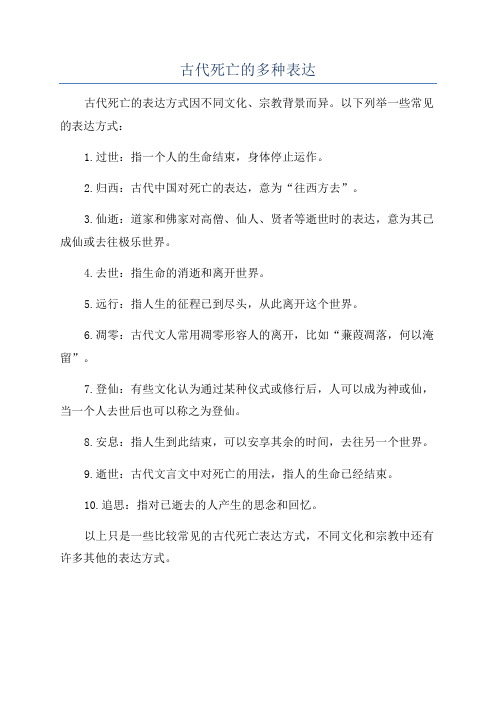 古代死亡的多种表达

古代死亡的表达方式因不同文化、宗教背景而异。以下列举一些常见的表达方式：

1.过世：指一个人的生命结束，身体停止运作。

2.归西：古代中国对死亡的表达，意为“往西方去”。

3.仙逝：道家和佛家对高僧、仙人、贤者等逝世时的表达，意为其已成仙或去往极乐世界。

4.去世：指生命的消逝和离开世界。

5.远行：指人生的征程已到尽头，从此离开这个世界。

6.凋零：古代文人常用凋零形容人的离开，比如“蒹葭凋落，何以淹留”。

7.登仙：有些文化认为通过某种仪式或修行后，人可以成为神或仙，当一个人去世后也可以称之为登仙。

8.安息：指人生到此结束，可以安享其余的时间，去往另一个世界。

9.逝世：古代文言文中对死亡的用法，指人的生命已经结束。

10.追思：指对已逝去的人产生的思念和回忆。

以上只是一些比较常见的古代死亡表达方式，不同文化和宗教中还有许多其他的表达方式。